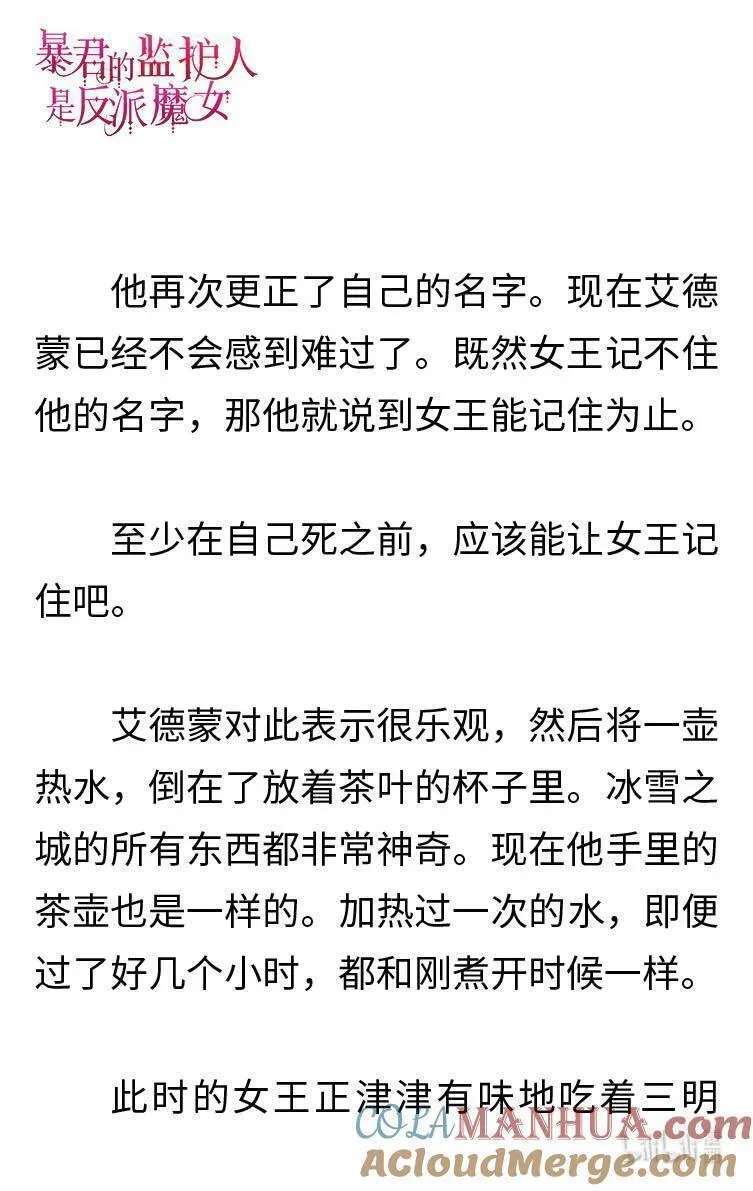 暴君的监护人是反派魔女

他再次更正了自己的名字。现在艾德蒙已经不会感到难过了。既然女王记不住他的名字，那他就说到女王能记住为止。

至少在自己死之前，应该能让女王记住吧。

艾德蒙对此表示很乐观，然后将一壶热水，倒在了放着茶叶的杯子里。冰雪之城的所有东西都非常神奇。现在他手里的茶壶也是一样的。加热过一次的水，即便过了好几个小时，都和刚煮开时候一样。

此时的女王正津津有味地吃着三明

COLAMANHUA.com
ACloudMerge.com